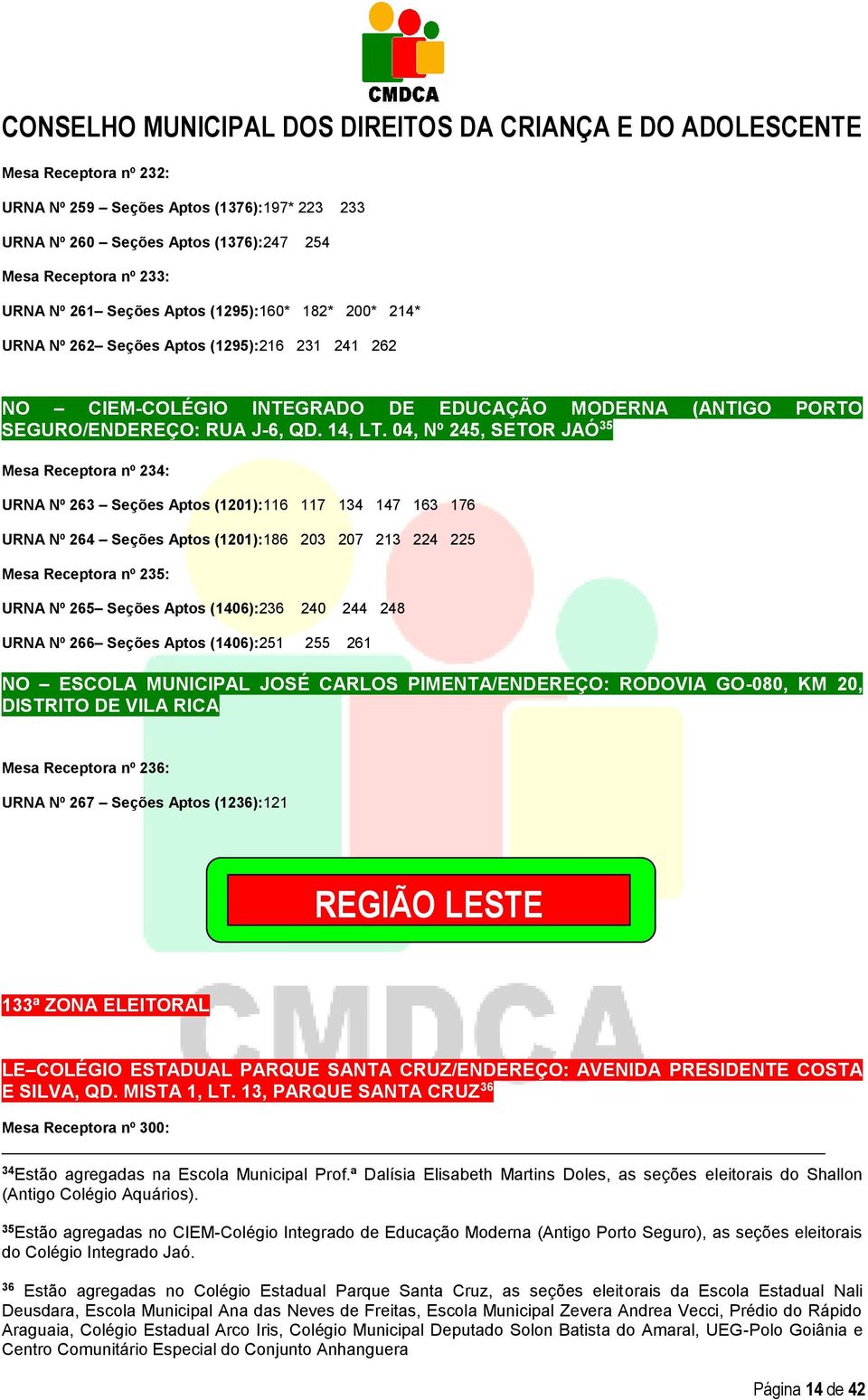 CMDCA

CONSELHO MUNICIPAL DOS DIREITOS DA CRIANÇA E DO ADOLESCENTE

Mesa Receptora nº 232:

URNA Nº 259 – Seções Aptos (1376):197* 223 233

URNA Nº 260 – Seções Aptos (1376):247 254

Mesa Receptora nº 233:

URNA Nº 261– Seções Aptos (1295):160* 182* 200* 214*

URNA Nº 262– Seções Aptos (1295):216 231 241 262

NO – CIEM-COLÉGIO INTEGRADO DE EDUCAÇÃO MODERNA (ANTIGO PORTO SEGURO/ENDEREÇO: RUA J-6, QD. 14, LT. 04, Nº 245, SETOR JAÓ$^{35}$

Mesa Receptora nº 234:

URNA Nº 263 – Seções Aptos (1201):116 117 134 147 163 176

URNA Nº 264 – Seções Aptos (1201):186 203 207 213 224 225

Mesa Receptora nº 235:

URNA Nº 265– Seções Aptos (1406):236 240 244 248

URNA Nº 266– Seções Aptos (1406):251 255 261

NO – ESCOLA MUNICIPAL JOSÉ CARLOS PIMENTA/ENDEREÇO: RODOVIA GO-080, KM 20, DISTRITO DE VILA RICA

Mesa Receptora nº 236:

URNA Nº 267 – Seções Aptos (1236):121

REGIÃO LESTE

133ª ZONA ELEITORAL

LE–COLÉGIO ESTADUAL PARQUE SANTA CRUZ/ENDEREÇO: AVENIDA PRESIDENTE COSTA E SILVA, QD. MISTA 1, LT. 13, PARQUE SANTA CRUZ$^{36}$

Mesa Receptora nº 300:

$^{34}$Estão agregadas na Escola Municipal Prof.ª Dalísia Elisabeth Martins Doles, as seções eleitorais do Shallon (Antigo Colégio Aquários).

$^{35}$Estão agregadas no CIEM-Colégio Integrado de Educação Moderna (Antigo Porto Seguro), as seções eleitorais do Colégio Integrado Jaó.

$^{36}$ Estão agregadas no Colégio Estadual Parque Santa Cruz, as seções eleitorais da Escola Estadual Nali Deusdara, Escola Municipal Ana das Neves de Freitas, Escola Municipal Zevera Andrea Vecci, Prédio do Rápido Araguaia, Colégio Estadual Arco Iris, Colégio Municipal Deputado Solon Batista do Amaral, UEG-Polo Goiânia e Centro Comunitário Especial do Conjunto Anhanguera

Página 14 de 42